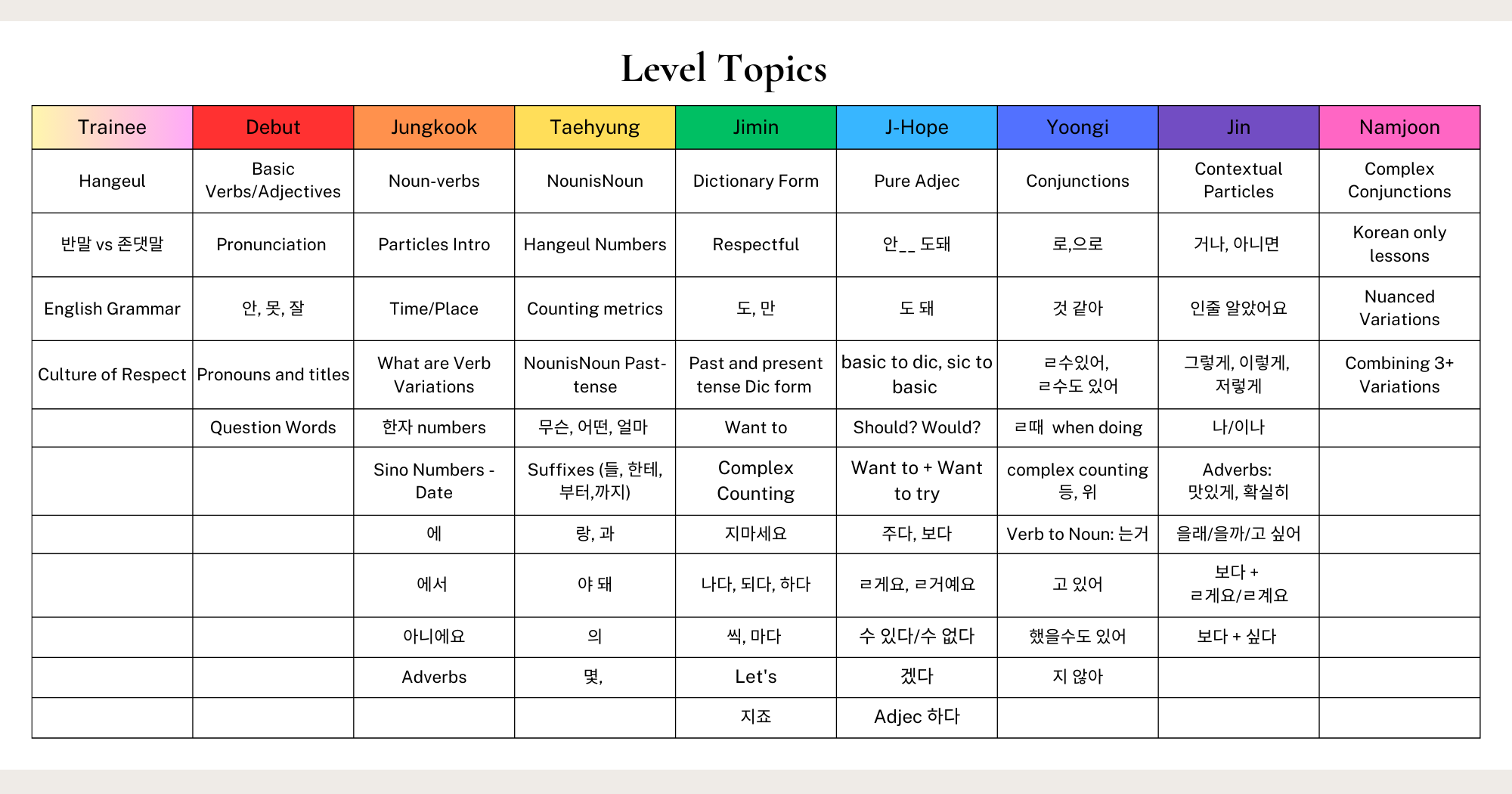 Level Topics

| Trainee | Debut | Jungkook | Taehyung | Jimin | J-Hope | Yoongi | Jin | Namjoon |
|---|---|---|---|---|---|---|---|---|
| Hangeul | Basic Verbs/Adjectives | Noun-verbs | NounisNoun | Dictionary Form | Pure Adjec | Conjunctions | Contextual Particles | Complex Conjunctions |
| 반말 vs 존댓말 | Pronunciation | Particles Intro | Hangeul Numbers | Respectful | 안__ 도돼 | 로,으로 | 거나, 아니면 | Korean only lessons |
| English Grammar | 안, 못, 잘 | Time/Place | Counting metrics | 도, 만 | 도 돼 | 것 같아 | 인줄 알았어요 | Nuanced Variations |
| Culture of Respect | Pronouns and titles | What are Verb Variations | NounisNoun Past-tense | Past and present tense Dic form | basic to dic, sic to basic | ㄹ수있어, ㄹ수도 있어 | 그렇게, 이렇게, 저렇게 | Combining 3+ Variations |
| | Question Words | 한자 numbers | 무슨, 어떤, 얼마 | Want to | Should? Would? | ㄹ때 when doing | 나/이나 | |
| | | Sino Numbers - Date | Suffixes (들, 한테, 부터,까지) | Complex Counting | Want to + Want to try | complex counting 등, 위 | Adverbs: 맛있게, 확실히 | |
| | | 에 | 랑, 과 | 지마세요 | 주다, 보다 | Verb to Noun: 는거 | 을래/을까/고 싶어 | |
| | | 에서 | 야 돼 | 나다, 되다, 하다 | ㄹ게요, ㄹ거예요 | 고 있어 | 보다 + ㄹ게요/ㄹ계요 | |
| | | 아니에요 | 의 | 씩, 마다 | 수 있다/수 없다 | 했을수도 있어 | 보다 + 싶다 | |
| | | Adverbs | 몇, | Let's | 겠다 | 지 않아 | | |
| | | | | 지죠 | Adjec 하다 | | | |